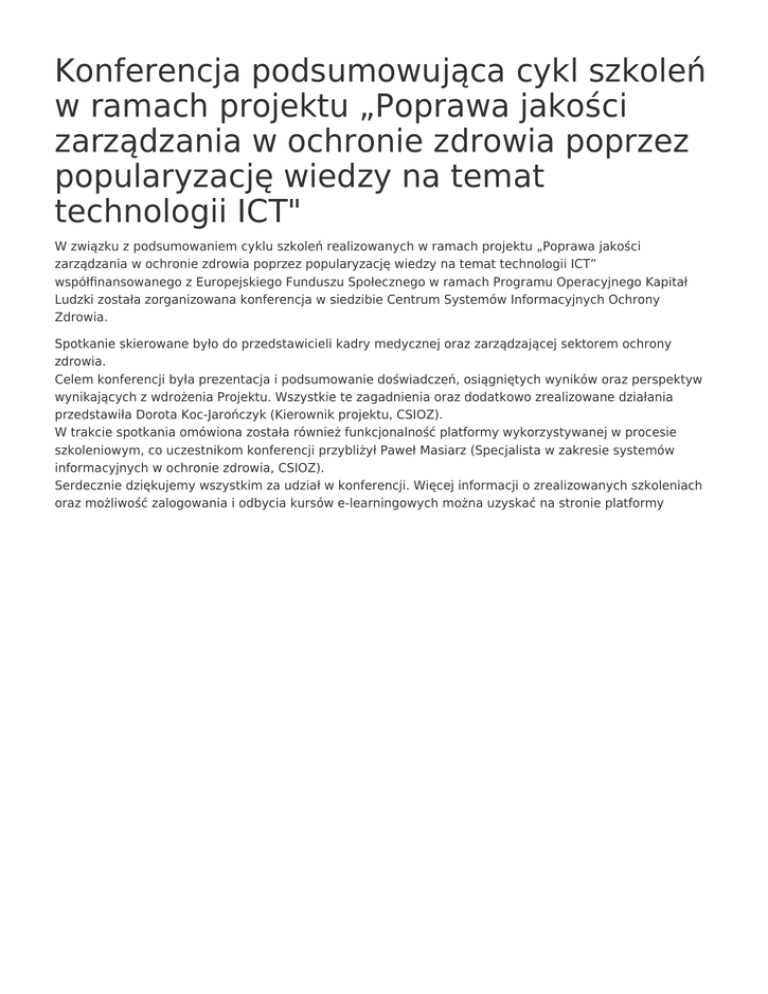 Konferencja podsumowująca cykl szkoleń w ramach projektu „Poprawa jakości zarządzania w ochronie zdrowia poprzez popularyzację wiedzy na temat technologii ICT"

W związku z podsumowaniem cyklu szkoleń realizowanych w ramach projektu „Poprawa jakości zarządzania w ochronie zdrowia poprzez popularyzację wiedzy na temat technologii ICT” współfinansowanego z Europejskiego Funduszu Społecznego w ramach Programu Operacyjnego Kapitał Ludzki została zorganizowana konferencja w siedzibie Centrum Systemów Informacyjnych Ochrony Zdrowia.

Spotkanie skierowane było do przedstawicieli kadry medycznej oraz zarządzającej sektorem ochrony zdrowia.
Celem konferencji była prezentacja i podsumowanie doświadczeń, osiągniętych wyników oraz perspektyw wynikających z wdrożenia Projektu. Wszystkie te zagadnienia oraz dodatkowo zrealizowane działania przedstawiła Dorota Koc-Jarończyk (Kierownik projektu, CSIOZ).
W trakcie spotkania omówiona została również funkcjonalność platformy wykorzystywanej w procesie szkoleniowym, co uczestnikom konferencji przybliżył Paweł Masiarz (Specjalista w zakresie systemów informacyjnych w ochronie zdrowia, CSIOZ).
Serdecznie dziękujemy wszystkim za udział w konferencji. Więcej informacji o zrealizowanych szkoleniach oraz możliwość zalogowania i odbycia kursów e-learningowych można uzyskać na stronie platformy